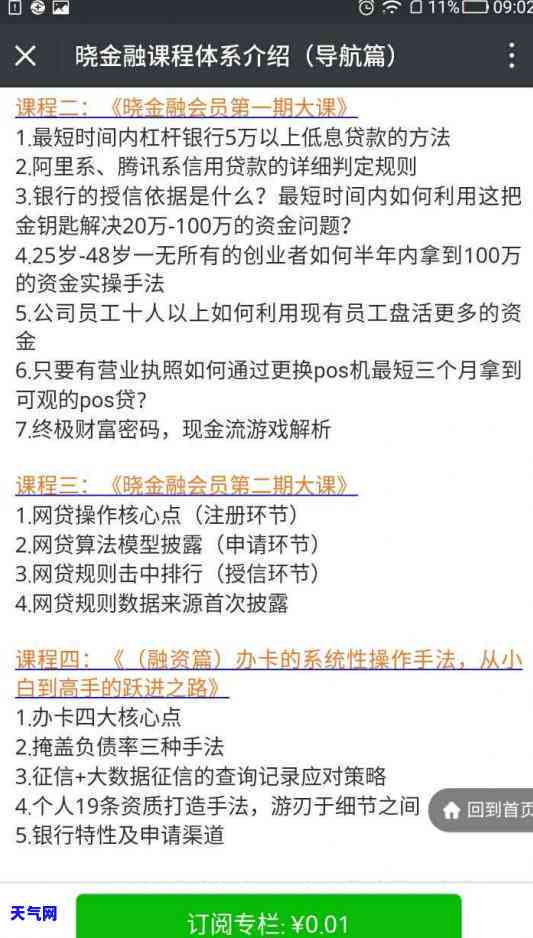 11% 09:02

晓金融课程体系介绍（导航篇）

课程二：《晓金融会员第一期大课》
1.最短时间内杠杆银行5万以上低息贷款的方法
2.阿里系、腾讯系信用贷款的详细判定规则
3.银行的授信依据是什么？最短时间内如何利用这把金钥匙解决20万-100万的资金问题？
4.25岁-48岁一无所有的创业者如何半年内拿到100万的资金实操手法
5.公司员工十人以上如何利用现有员工盘活更多的资金
6.只要有营业执照如何通过更换pos机最短三个月拿到可观的pos贷？
7.终极财富密码，现金流游戏解析

课程三：《晓金融会员第二期大课》
1.网贷操作核心点（注册环节）
2.网贷算法模型披露（申请环节）
3.网贷规则击中排行（授信环节）
4.网贷规则数据来源首次披露

课程四：《（融资篇）办卡的系统性操作手法，从小白到高手的跃进之路》
1.办卡四大核心点
2.掩盖负债率三种手法
3.征信+大数据征信的查询记录应对策略
4.个人19条资质打造手法，游刃于细节之间
5.银行特性及申请渠道

回到首页

天气网

订阅专栏：¥0.01